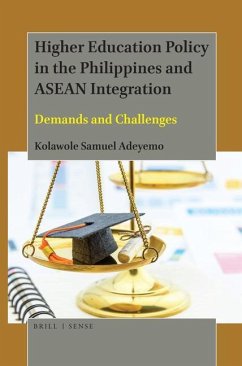 Higher Education Policy in the Philippines and ASEAN Integration

Demands and Challenges

Kolawole Samuel Adeyemo

BRILL | SENSE